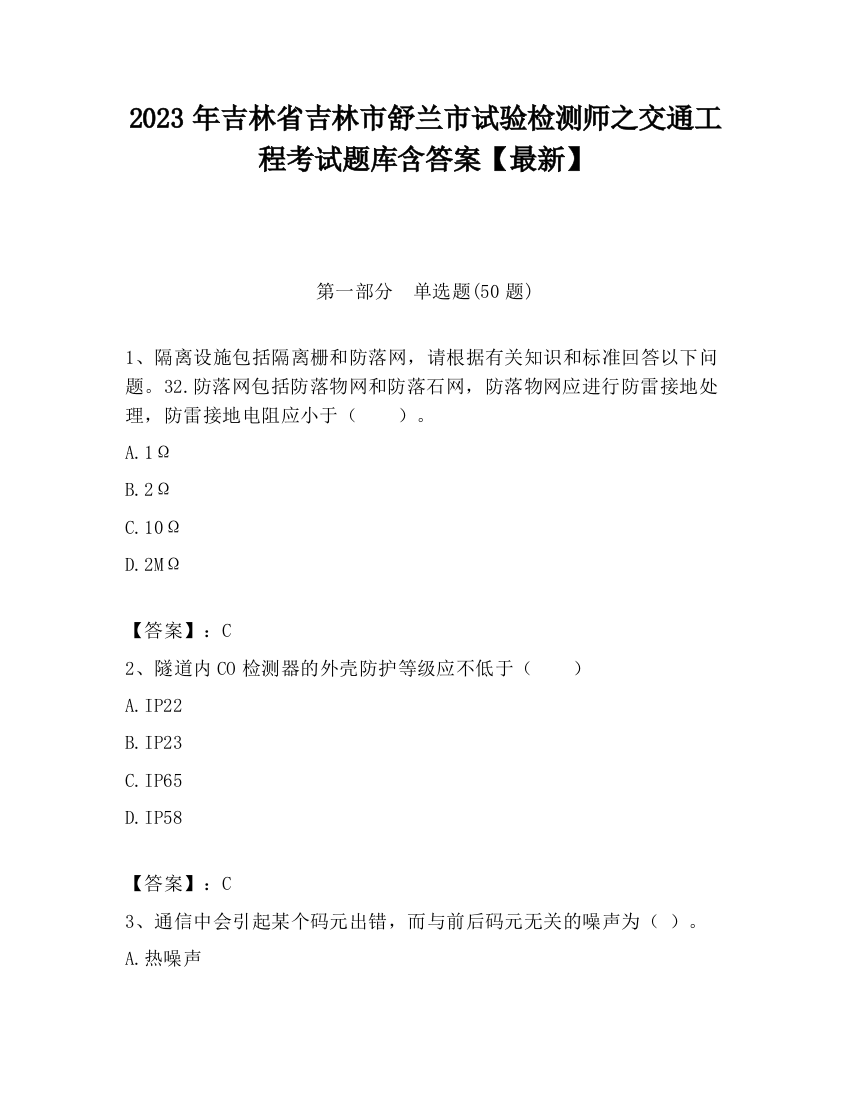 2023 年吉林省吉林市舒兰市试验检测师之交通工程考试题库含答案【最新】

第一部分　单选题(50 题)

1、隔离设施包括隔离栅和防落网，请根据有关知识和标准回答以下问题。32.防落网包括防落物网和防落石网，防落物网应进行防雷接地处理，防雷接地电阻应小于（　　）。

A.1Ω

B.2Ω

C.10Ω

D.2MΩ

【答案】：C

2、隧道内 CO 检测器的外壳防护等级应不低于（　　）

A.IP22

B.IP23

C.IP65

D.IP58

【答案】：C

3、通信中会引起某个码元出错，而与前后码元无关的噪声为（ ）。

A.热噪声